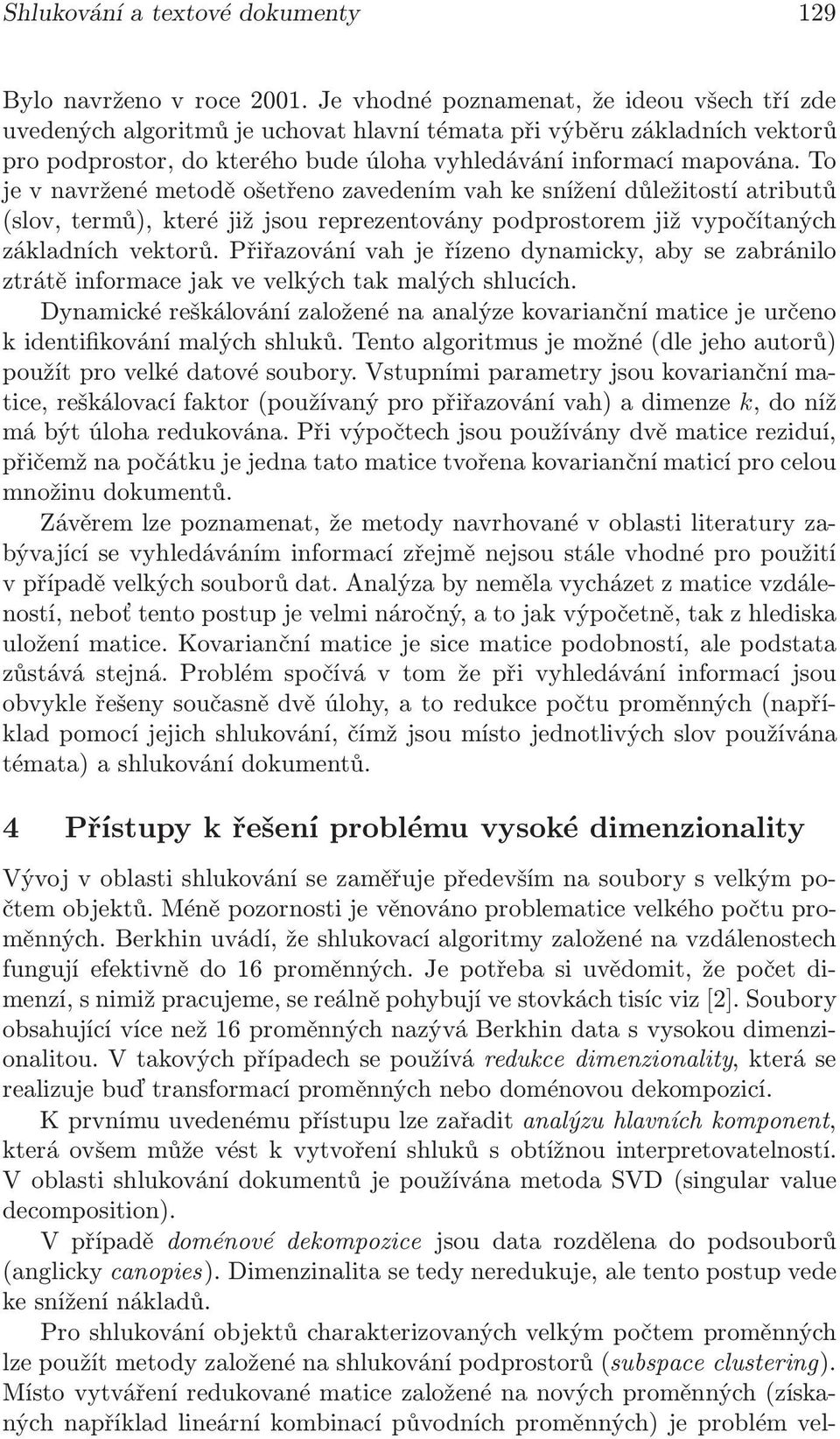 Shlukování a textové dokumenty 129

Bylo navrženo v roce 2001. Je vhodné poznamenat, že ideou všech tří zde uvedených algoritmů je uchovat hlavní témata při výběru základních vektorů pro podprostor, do kterého bude úloha vyhledávání informací mapována. To je v navržené metodě ošetřeno zavedením vah ke snížení důležitostí atributů (slov, termů), které již jsou reprezentovány podprostorem již vypočítaných základních vektorů. Přiřazování vah je řízeno dynamicky, aby se zabránilo ztrátě informace jak ve velkých tak malých shlucích.

Dynamické reškálování založené na analýze kovarianční matice je určeno k identifikování malých shluků. Tento algoritmus je možné (dle jeho autorů) použít pro velké datové soubory. Vstupními parametry jsou kovarianční matice, reškálovací faktor (používaný pro přiřazování vah) a dimenze $k$, do níž má být úloha redukována. Při výpočtech jsou používány dvě matice reziduí, přičemž na počátku je jedna tato matice tvořena kovarianční maticí pro celou množinu dokumentů.

Závěrem lze poznamenat, že metody navrhované v oblasti literatury zabývající se vyhledáváním informací zřejmě nejsou stále vhodné pro použití v případě velkých souborů dat. Analýza by neměla vycházet z matice vzdáleností, neboť tento postup je velmi náročný, a to jak výpočetně, tak z hlediska uložení matice. Kovarianční matice je sice matice podobností, ale podstata zůstává stejná. Problém spočívá v tom že při vyhledávání informací jsou obvykle řešeny současně dvě úlohy, a to redukce počtu proměnných (například pomocí jejich shlukování, čímž jsou místo jednotlivých slov používána témata) a shlukování dokumentů.

4 Přístupy k řešení problému vysoké dimenzionality

Vývoj v oblasti shlukování se zaměřuje především na soubory s velkým počtem objektů. Méně pozornosti je věnováno problematice velkého počtu proměnných. Berkhin uvádí, že shlukovací algoritmy založené na vzdálenostech fungují efektivně do 16 proměnných. Je potřeba si uvědomit, že počet dimenzí, s nimiž pracujeme, se reálně pohybují ve stovkách tisíc viz [2]. Soubory obsahující více než 16 proměnných nazývá Berkhin data s vysokou dimenzionalitou. V takových případech se používá redukce dimenzionality, která se realizuje buď transformací proměnných nebo doménovou dekompozicí.

K prvnímu uvedenému přístupu lze zařadit analýzu hlavních komponent, která ovšem může vést k vytvoření shluků s obtížnou interpretovatelností. V oblasti shlukování dokumentů je používána metoda SVD (singular value decomposition).

V případě doménové dekompozice jsou data rozdělena do podsouborů (anglicky canopies). Dimenzinalita se tedy neredukuje, ale tento postup vede ke snížení nákladů.

Pro shlukování objektů charakterizovaných velkým počtem proměnných lze použít metody založené na shlukování podprostorů (subspace clustering). Místo vytváření redukované matice založené na nových proměnných (získaných například lineární kombinací původních proměnných) je problém vel-